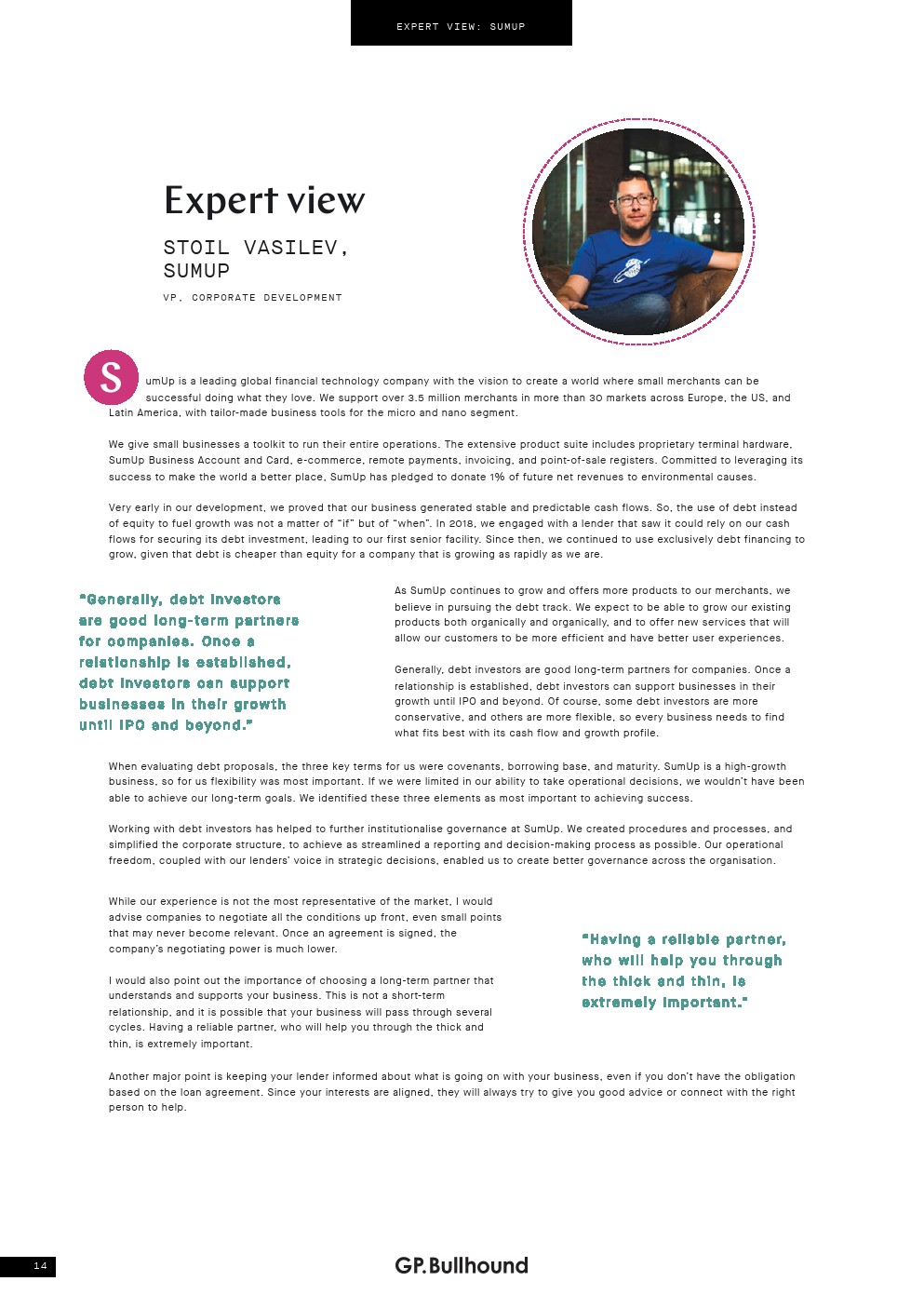 EXPERT VIEW: SUMUP

Expert view

STOIL VASILEV, SUMUP

VP, CORPORATE DEVELOPMENT

SumUp is a leading global financial technology company with the vision to create a world where small merchants can be successful doing what they love. We support over 3.5 million merchants in more than 30 markets across Europe, the US, and Latin America, with tailor-made business tools for the micro and nano segment.

We give small businesses a toolkit to run their entire operations. The extensive product suite includes proprietary terminal hardware, SumUp Business Account and Card, e-commerce, remote payments, invoicing, and point-of-sale registers. Committed to leveraging its success to make the world a better place, SumUp has pledged to donate 1% of future net revenues to environmental causes.

Very early in our development, we proved that our business generated stable and predictable cash flows. So, the use of debt instead of equity to fuel growth was not a matter of "if" but of "when". In 2018, we engaged with a lender that saw it could rely on our cash flows for securing its debt investment, leading to our first senior facility. Since then, we continued to use exclusively debt financing to grow, given that debt is cheaper than equity for a company that is growing as rapidly as we are.

"Generally, debt investors are good long-term partners for companies. Once a relationship is established, debt investors can support businesses in their growth until IPO and beyond."

As SumUp continues to grow and offers more products to our merchants, we believe in pursuing the debt track. We expect to be able to grow our existing products both organically and organically, and to offer new services that will allow our customers to be more efficient and have better user experiences.

Generally, debt investors are good long-term partners for companies. Once a relationship is established, debt investors can support businesses in their growth until IPO and beyond. Of course, some debt investors are more conservative, and others are more flexible, so every business needs to find what fits best with its cash flow and growth profile.

When evaluating debt proposals, the three key terms for us were covenants, borrowing base, and maturity. SumUp is a high-growth business, so for us flexibility was most important. If we were limited in our ability to take operational decisions, we wouldn't have been able to achieve our long-term goals. We identified these three elements as most important to achieving success.

Working with debt investors has helped to further institutionalise governance at SumUp. We created procedures and processes, and simplified the corporate structure, to achieve as streamlined a reporting and decision-making process as possible. Our operational freedom, coupled with our lenders' voice in strategic decisions, enabled us to create better governance across the organisation.

While our experience is not the most representative of the market, I would advise companies to negotiate all the conditions up front, even small points that may never become relevant. Once an agreement is signed, the company's negotiating power is much lower.

I would also point out the importance of choosing a long-term partner that understands and supports your business. This is not a short-term relationship, and it is possible that your business will pass through several cycles. Having a reliable partner, who will help you through the thick and thin, is extremely important.

"Having a reliable partner, who will help you through the thick and thin, is extremely important."

Another major point is keeping your lender informed about what is going on with your business, even if you don't have the obligation based on the loan agreement. Since your interests are aligned, they will always try to give you good advice or connect with the right person to help.

14

GP.Bullhound